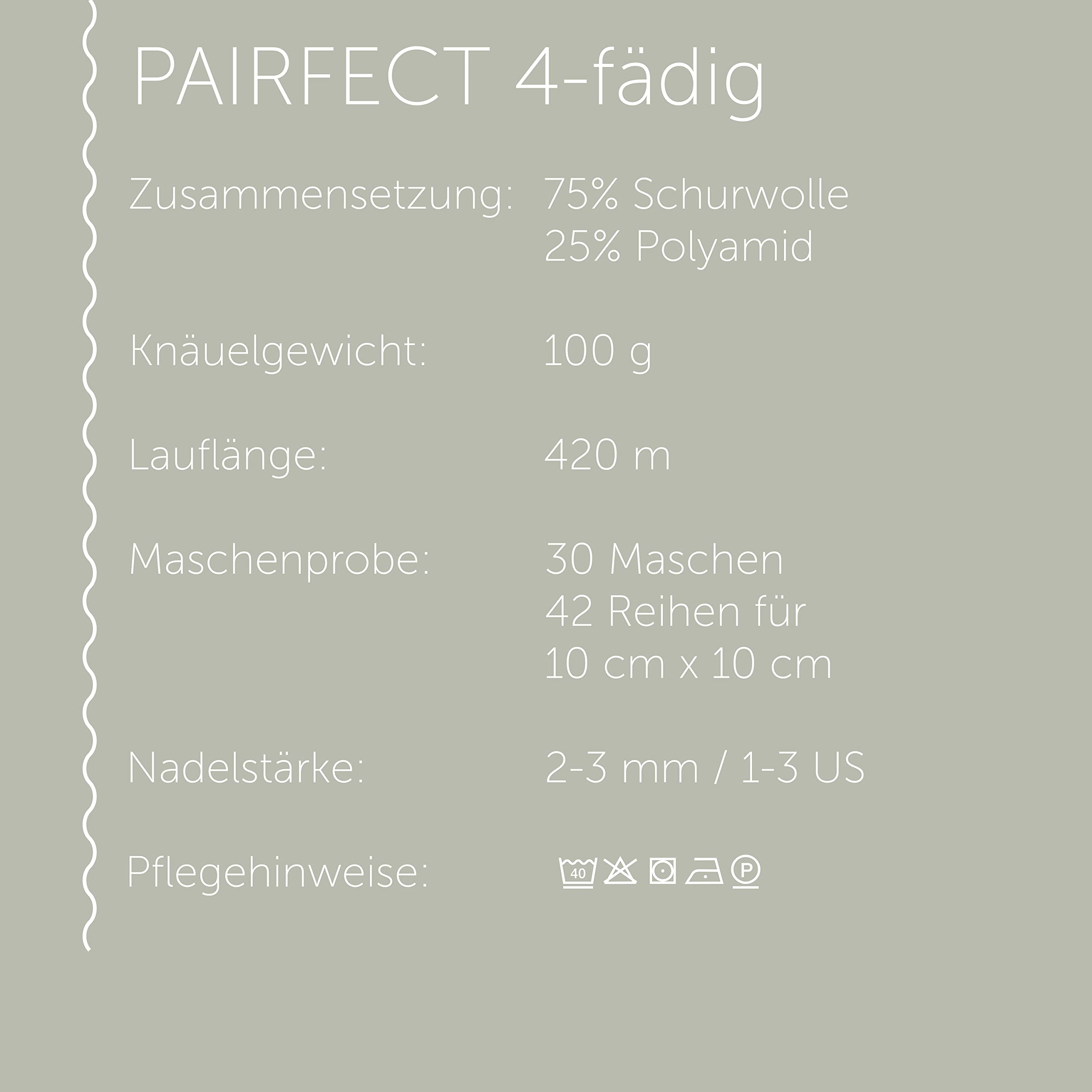 PAIRFECT 4-fädig

Zusammensetzung: 75% Schurwolle
25% Polyamid

Knäuelgewicht: 100 g

Lauflänge: 420 m

Maschenprobe: 30 Maschen
42 Reihen für
10 cm x 10 cm

Nadelstärke: 2-3 mm / 1-3 US

Pflegehinweise: 40 P